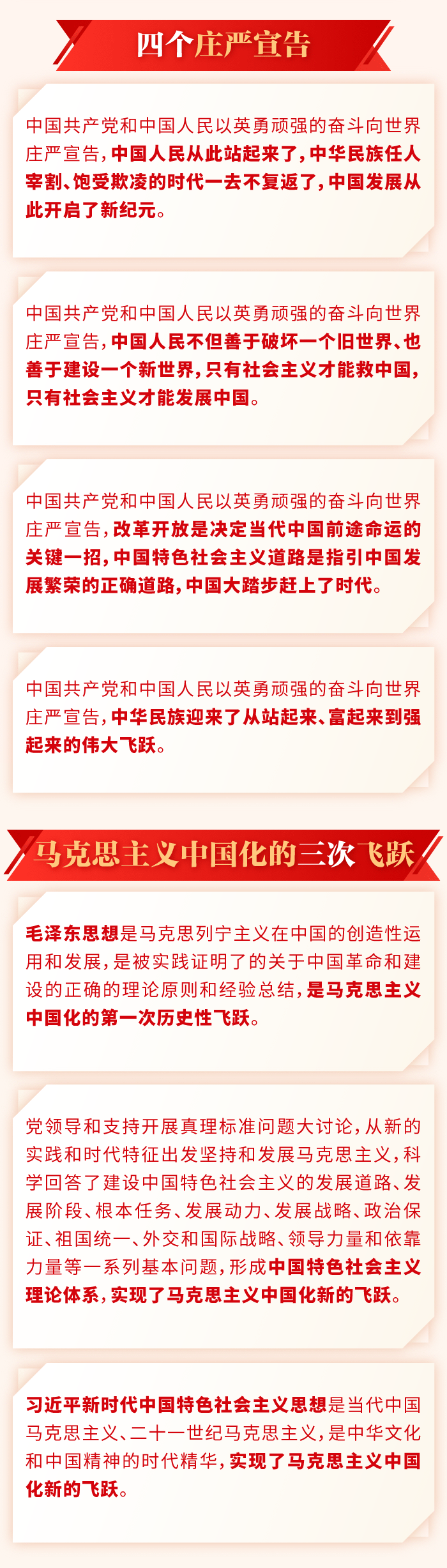 四个庄严宣告

中国共产党和中国人民以英勇顽强的奋斗向世界庄严宣告，中国人民从此站起来了，中华民族任人宰割、饱受欺凌的时代一去不复返了，中国发展从此开启了新纪元。

中国共产党和中国人民以英勇顽强的奋斗向世界庄严宣告，中国人民不但善于破坏一个旧世界、也善于建设一个新世界，只有社会主义才能救中国，只有社会主义才能发展中国。

中国共产党和中国人民以英勇顽强的奋斗向世界庄严宣告，改革开放是决定当代中国前途命运的关键一招，中国特色社会主义道路是指引中国发展繁荣的正确道路，中国大踏步赶上了时代。

中国共产党和中国人民以英勇顽强的奋斗向世界庄严宣告，中华民族迎来了从站起来、富起来到强起来的伟大飞跃。

马克思主义中国化的三次飞跃

毛泽东思想是马克思列宁主义在中国的创造性运用和发展，是被实践证明了的关于中国革命和建设的正确的理论原则和经验总结，是马克思主义中国化的第一次历史性飞跃。

党领导和支持开展真理标准问题大讨论，从新的实践和时代特征出发坚持和发展马克思主义，科学回答了建设中国特色社会主义的发展道路、发展阶段、根本任务、发展动力、发展战略、政治保证、祖国统一、外交和国际战略、领导力量和依靠力量等一系列基本问题，形成中国特色社会主义理论体系，实现了马克思主义中国化新的飞跃。

习近平新时代中国特色社会主义思想是当代中国马克思主义、二十一世纪马克思主义，是中华文化和中国精神的时代精华，实现了马克思主义中国化新的飞跃。